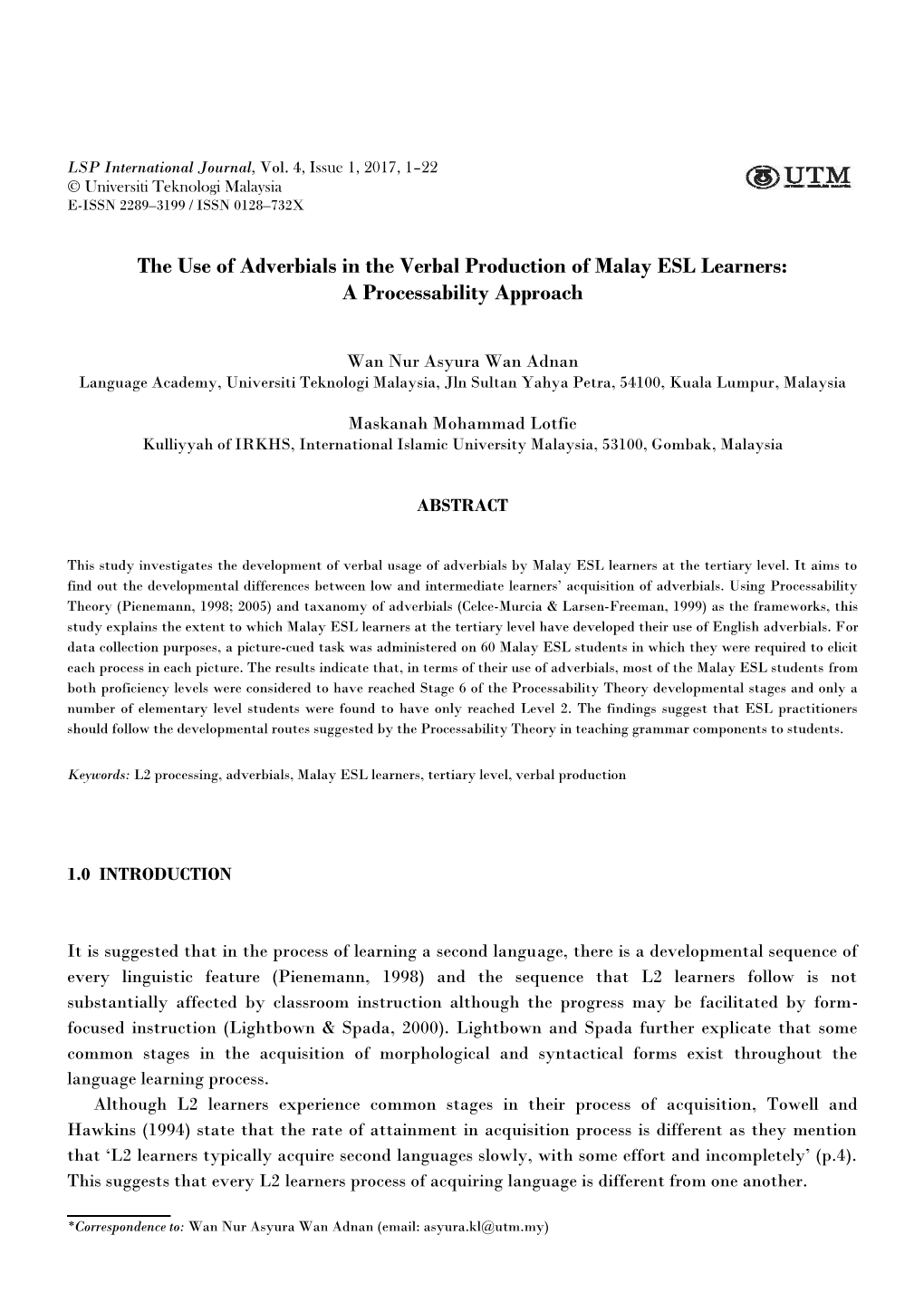 LSP International Journal, Vol. 4, Issue 1, 2017, 1–22
© Universiti Teknologi Malaysia
E-ISSN 2289–3199 / ISSN 0128–732X

UTM

The Use of Adverbials in the Verbal Production of Malay ESL Learners: A Processability Approach

Wan Nur Asyura Wan Adnan
Language Academy, Universiti Teknologi Malaysia, Jln Sultan Yahya Petra, 54100, Kuala Lumpur, Malaysia

Maskanah Mohammad Lotfie
Kulliyyah of IRKHS, International Islamic University Malaysia, 53100, Gombak, Malaysia

ABSTRACT

This study investigates the development of verbal usage of adverbials by Malay ESL learners at the tertiary level. It aims to find out the developmental differences between low and intermediate learners' acquisition of adverbials. Using Processability Theory (Pienemann, 1998; 2005) and taxanomy of adverbials (Celce-Murcia & Larsen-Freeman, 1999) as the frameworks, this study explains the extent to which Malay ESL learners at the tertiary level have developed their use of English adverbials. For data collection purposes, a picture-cued task was administered on 60 Malay ESL students in which they were required to elicit each process in each picture. The results indicate that, in terms of their use of adverbials, most of the Malay ESL students from both proficiency levels were considered to have reached Stage 6 of the Processability Theory developmental stages and only a number of elementary level students were found to have only reached Level 2. The findings suggest that ESL practitioners should follow the developmental routes suggested by the Processability Theory in teaching grammar components to students.

Keywords: L2 processing, adverbials, Malay ESL learners, tertiary level, verbal production

1.0 INTRODUCTION

It is suggested that in the process of learning a second language, there is a developmental sequence of every linguistic feature (Pienemann, 1998) and the sequence that L2 learners follow is not substantially affected by classroom instruction although the progress may be facilitated by form-focused instruction (Lightbown & Spada, 2000). Lightbown and Spada further explicate that some common stages in the acquisition of morphological and syntactical forms exist throughout the language learning process.

Although L2 learners experience common stages in their process of acquisition, Towell and Hawkins (1994) state that the rate of attainment in acquisition process is different as they mention that 'L2 learners typically acquire second languages slowly, with some effort and incompletely' (p.4). This suggests that every L2 learners process of acquiring language is different from one another.

*Correspondence to: Wan Nur Asyura Wan Adnan (email: asyura.kl@utm.my)